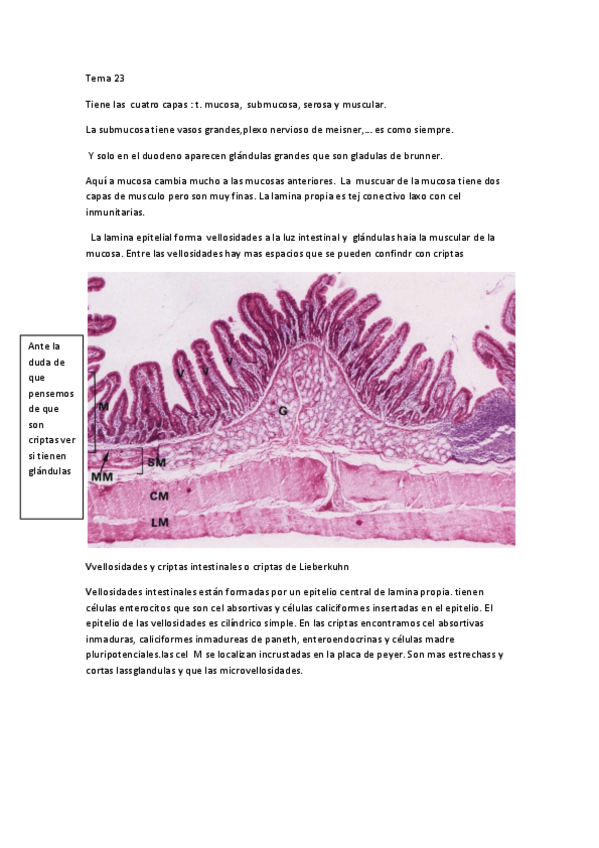 Tema 23

Tiene las cuatro capas : t. mucosa, submucosa, serosa y muscular.

La submucosa tiene vasos grandes,plexo nervioso de meisner,… es como siempre.

Y solo en el duodeno aparecen glándulas grandes que son gladulas de brunner.

Aquí a mucosa cambia mucho a las mucosas anteriores. La muscuar de la mucosa tiene dos capas de musculo pero son muy finas. La lamina propia es tej conectivo laxo con cel inmunitarias.

La lamina epitelial forma vellosidades a la luz intestinal y glándulas haia la muscular de la mucosa. Entre las vellosidades hay mas espacios que se pueden confindr con criptas

Ante la duda de que pensemos de que son criptas ver si tienen glándulas

V V V
M
G
SM
MM
CM
LM

Vvellosidades y criptas intestinales o criptas de Lieberkuhn

Vellosidades intestinales están formadas por un epitelio central de lamina propia. tienen células enterocitos que son cel absortivas y células caliciformes insertadas en el epitelio. El epitelio de las vellosidades es cilíndrico simple. En las criptas encontramos cel absortivas inmaduras, caliciformes inmadureas de paneth, enteroendocrinas y células madre pluripotenciales.las cel M se localizan incrustadas en la placa de peyer. Son mas estrechass y cortas lassglandulas y que las microvellosidades.